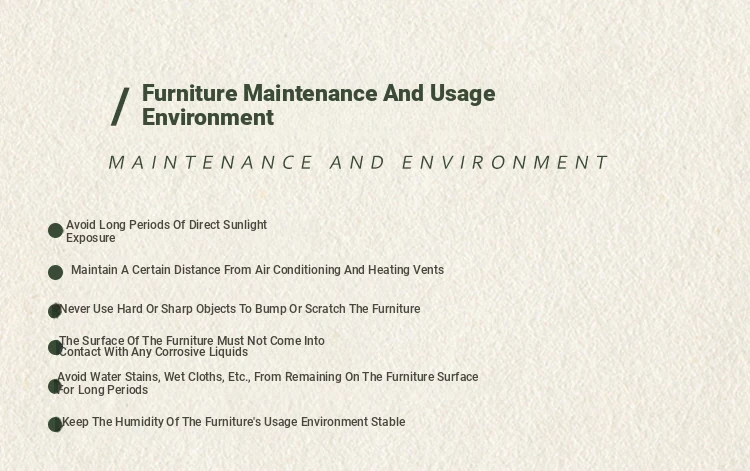 / Furniture Maintenance And Usage Environment

MAINTENANCE AND ENVIRONMENT

• Avoid Long Periods Of Direct Sunlight Exposure

• Maintain A Certain Distance From Air Conditioning And Heating Vents

• Never Use Hard Or Sharp Objects To Bump Or Scratch The Furniture

• The Surface Of The Furniture Must Not Come Into Contact With Any Corrosive Liquids

• Avoid Water Stains, Wet Cloths, Etc., From Remaining On The Furniture Surface For Long Periods

• Keep The Humidity Of The Furniture's Usage Environment Stable